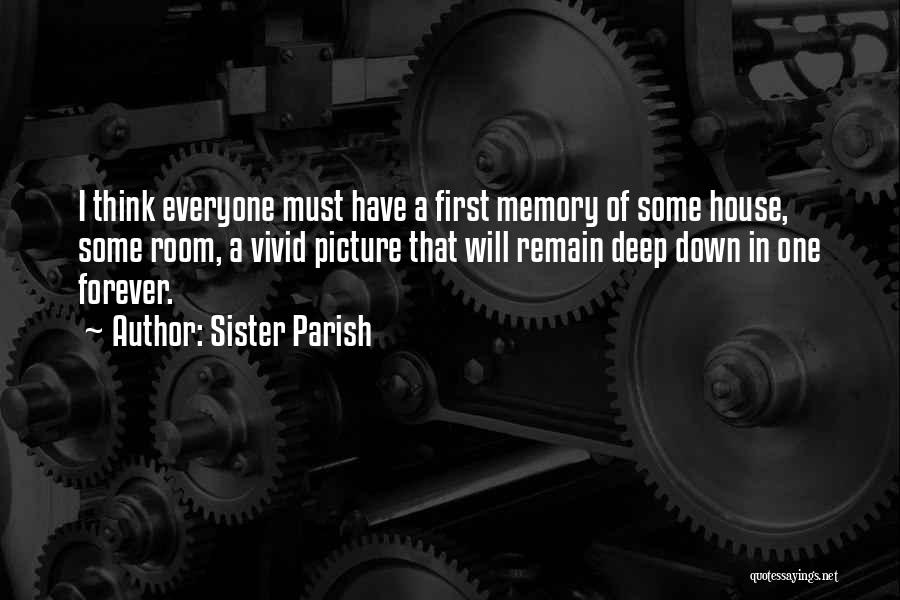 I think everyone must have a first memory of some house, some room, a vivid picture that will remain deep down in one forever.
~ Author: Sister Parish

quotessayings.net